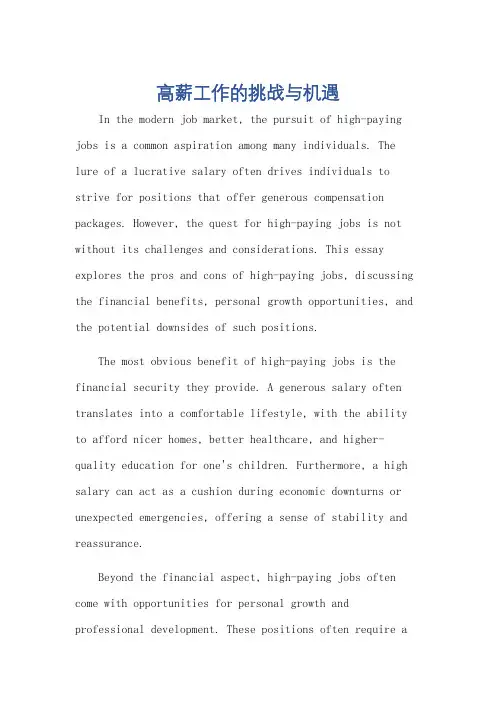 高薪工作的挑战与机遇

In the modern job market, the pursuit of high-paying jobs is a common aspiration among many individuals. The lure of a lucrative salary often drives individuals to strive for positions that offer generous compensation packages. However, the quest for high-paying jobs is not without its challenges and considerations. This essay explores the pros and cons of high-paying jobs, discussing the financial benefits, personal growth opportunities, and the potential downsides of such positions.

The most obvious benefit of high-paying jobs is the financial security they provide. A generous salary often translates into a comfortable lifestyle, with the ability to afford nicer homes, better healthcare, and higher-quality education for one's children. Furthermore, a high salary can act as a cushion during economic downturns or unexpected emergencies, offering a sense of stability and reassurance.

Beyond the financial aspect, high-paying jobs often come with opportunities for personal growth and professional development. These positions often require a